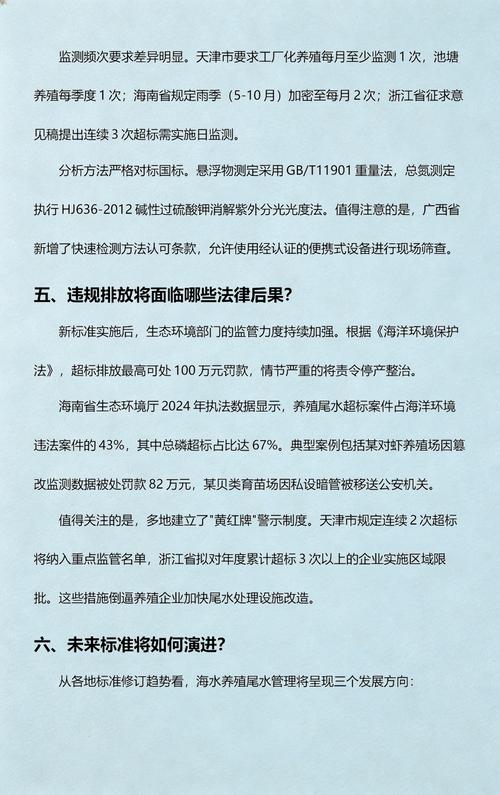 监测频次要求差异明显。天津市要求工厂化养殖每月至少监测 1 次，池塘养殖每季度 1 次；海南省规定雨季（5-10 月）加密至每月 2 次；浙江省征求意见稿提出连续 3 次超标需实施日监测。

分析方法严格对标国标。悬浮物测定采用 GB/T11901 重量法，总氮测定执行 HJ636-2012 碱性过硫酸钾消解紫外分光光度法。值得注意的是，广西省新增了快速检测方法认可条款，允许使用经认证的便携式设备进行现场筛查。

五、违规排放将面临哪些法律后果？

新标准实施后，生态环境部门的监管力度持续加强。根据《海洋环境保护法》，超标排放最高可处 100 万元罚款，情节严重的将责令停产整治。

海南省生态环境厅 2024 年执法数据显示，养殖尾水超标案件占海洋环境违法案件的 43%，其中总磷超标占比达 67%。典型案例包括某对虾养殖场因篡改监测数据被处罚款 82 万元，某贝类育苗场因私设暗管被移送公安机关。

值得关注的是，多地建立了"黄红牌"警示制度。天津市规定连续 2 次超标将纳入重点监管名单，浙江省拟对年度累计超标 3 次以上的企业实施区域限批。这些措施倒逼养殖企业加快尾水处理设施改造。

六、未来标准将如何演进？

从各地标准修订趋势看，海水养殖尾水管理将呈现三个发展方向：